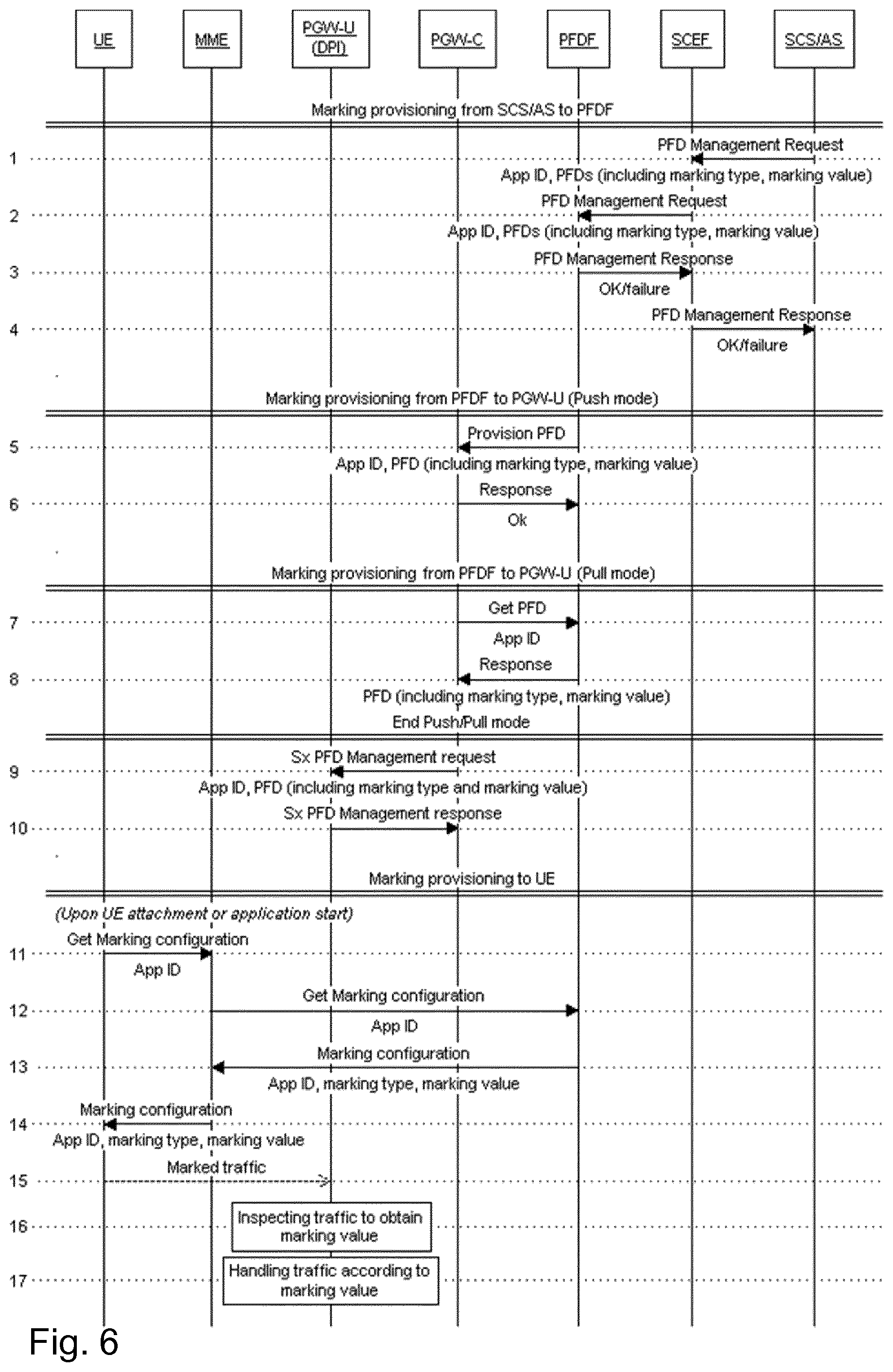 UE
MME
PGW-U (DPI)
PGW-C
PFDF
SCEF
SCS/AS

Marking provisioning from SCS/AS to PFDF

1 PFD Management Request
App ID, PFDs (including marking type, marking value)

2 PFD Management Request
App ID, PFDs (including marking type, marking value)

3 PFD Management Response
OK/failure

4 PFD Management Response
OK/failure

Marking provisioning from PFDF to PGW-U (Push mode)

5 Provision PFD
App ID, PFD (including marking type, marking value)

6 Response
Ok

Marking provisioning from PFDF to PGW-U (Pull mode)

7 Get PFD
App ID

8 Response
PFD (including marking type, marking value)

End Push/Pull mode

9 Sx PFD Management request
App ID, PFD (including marking type and marking value)

10 Sx PFD Management response

Marking provisioning to UE

(Upon UE attachment or application start)

11 Get Marking configuration
App ID

12 Get Marking configuration
App ID

13 Marking configuration
App ID, marking type, marking value

14 Marking configuration
App ID, marking type, marking value

15 Marked traffic

16 Inspecting traffic to obtain marking value

17 Handling traffic according to marking value

Fig. 6